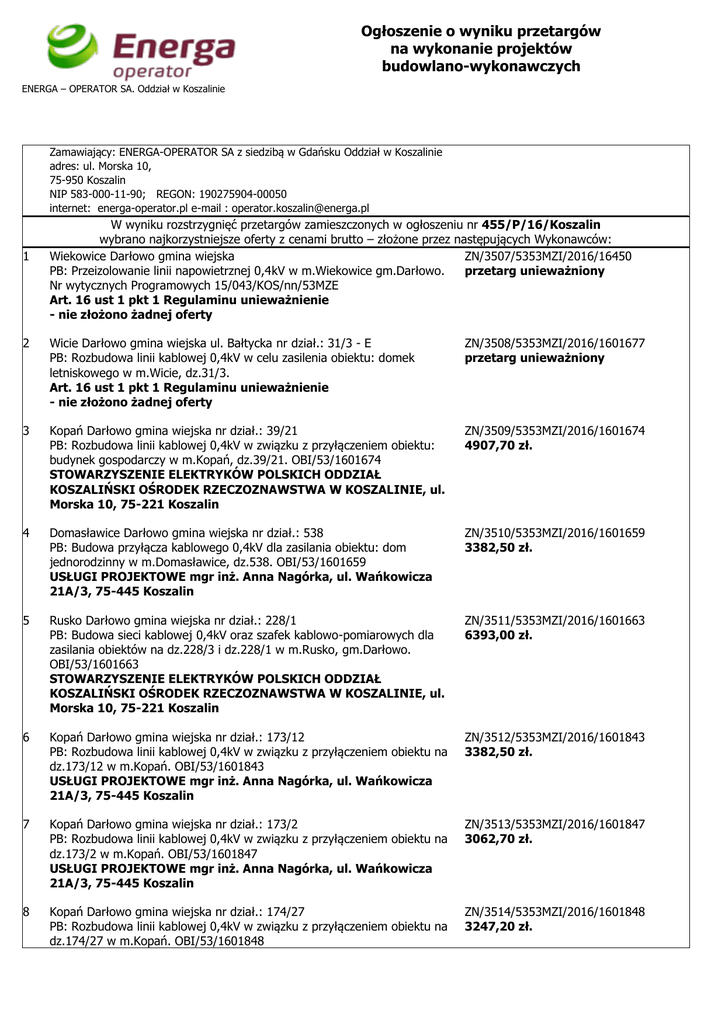 Energa operator

ENERGA – OPERATOR SA. Oddział w Koszalinie

Ogłoszenie o wyniku przetargów na wykonanie projektów budowlano-wykonawczych

Zamawiający: ENERGA-OPERATOR SA z siedzibą w Gdańsku Oddział w Koszalinie
adres: ul. Morska 10,
75-950 Koszalin
NIP 583-000-11-90; REGON: 190275904-00050
internet: energa-operator.pl e-mail : operator.koszalin@energa.pl

W wyniku rozstrzygnięć przetargów zamieszczonych w ogłoszeniu nr 455/P/16/Koszalin wybrano najkorzystniejsze oferty z cenami brutto – złożone przez następujących Wykonawców:

1 Wiekowice Darłowo gmina wiejska
PB: Przeizolowanie linii napowietrznej 0,4kV w m.Wiekowice gm.Darłowo. Nr wytycznych Programowych 15/043/KOS/nn/53MZE
Art. 16 ust 1 pkt 1 Regulaminu unieważnienie
- nie złożono żadnej oferty
ZN/3507/5353MZI/2016/16450
przetarg unieważniony

2 Wicie Darłowo gmina wiejska ul. Bałtycka nr dział.: 31/3 - E
PB: Rozbudowa linii kablowej 0,4kV w celu zasilenia obiektu: domek letniskowego w m.Wicie, dz.31/3.
Art. 16 ust 1 pkt 1 Regulaminu unieważnienie
- nie złożono żadnej oferty
ZN/3508/5353MZI/2016/1601677
przetarg unieważniony

3 Kopań Darłowo gmina wiejska nr dział.: 39/21
PB: Rozbudowa linii kablowej 0,4kV w związku z przyłączeniem obiektu: budynek gospodarczy w m.Kopań, dz.39/21. OBI/53/1601674
STOWARZYSZENIE ELEKTRYKÓW POLSKICH ODDZIAŁ KOSZALIŃSKI OŚRODEK RZECZOZNAWSTWA W KOSZALINIE, ul. Morska 10, 75-221 Koszalin
ZN/3509/5353MZI/2016/1601674
4907,70 zł.

4 Domasławice Darłowo gmina wiejska nr dział.: 538
PB: Budowa przyłącza kablowego 0,4kV dla zasilania obiektu: dom jednorodzinny w m.Domasławice, dz.538. OBI/53/1601659
USŁUGI PROJEKTOWE mgr inż. Anna Nagórka, ul. Wańkowicza 21A/3, 75-445 Koszalin
ZN/3510/5353MZI/2016/1601659
3382,50 zł.

5 Rusko Darłowo gmina wiejska nr dział.: 228/1
PB: Budowa sieci kablowej 0,4kV oraz szafek kablowo-pomiarowych dla zasilania obiektów na dz.228/3 i dz.228/1 w m.Rusko, gm.Darłowo. OBI/53/1601663
STOWARZYSZENIE ELEKTRYKÓW POLSKICH ODDZIAŁ KOSZALIŃSKI OŚRODEK RZECZOZNAWSTWA W KOSZALINIE, ul. Morska 10, 75-221 Koszalin
ZN/3511/5353MZI/2016/1601663
6393,00 zł.

6 Kopań Darłowo gmina wiejska nr dział.: 173/12
PB: Rozbudowa linii kablowej 0,4kV w związku z przyłączeniem obiektu na dz.173/12 w m.Kopań. OBI/53/1601843
USŁUGI PROJEKTOWE mgr inż. Anna Nagórka, ul. Wańkowicza 21A/3, 75-445 Koszalin
ZN/3512/5353MZI/2016/1601843
3382,50 zł.

7 Kopań Darłowo gmina wiejska nr dział.: 173/2
PB: Rozbudowa linii kablowej 0,4kV w związku z przyłączeniem obiektu na dz.173/2 w m.Kopań. OBI/53/1601847
USŁUGI PROJEKTOWE mgr inż. Anna Nagórka, ul. Wańkowicza 21A/3, 75-445 Koszalin
ZN/3513/5353MZI/2016/1601847
3062,70 zł.

8 Kopań Darłowo gmina wiejska nr dział.: 174/27
PB: Rozbudowa linii kablowej 0,4kV w związku z przyłączeniem obiektu na dz.174/27 w m.Kopań. OBI/53/1601848
ZN/3514/5353MZI/2016/1601848
3247,20 zł.